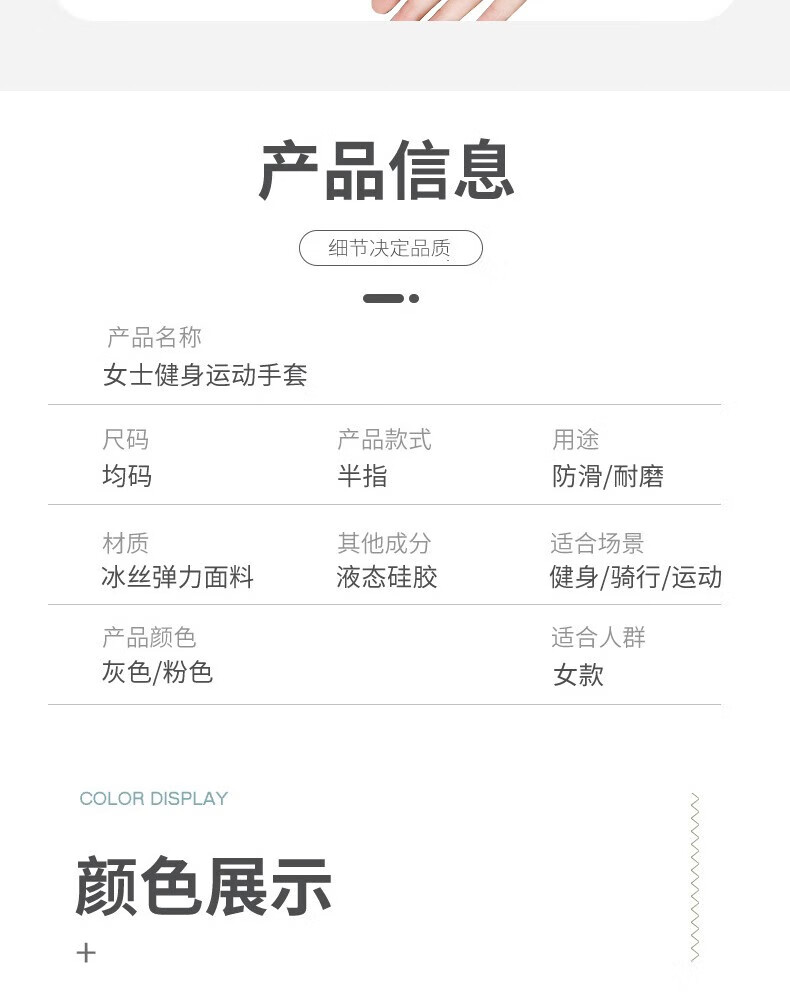 产品信息

细节决定品质

产品名称
女士健身运动手套

尺码
均码

产品款式
半指

用途
防滑/耐磨

材质
冰丝弹力面料

其他成分
液态硅胶

适合场景
健身/骑行/运动

产品颜色
灰色/粉色

适合人群
女款

COLOR DISPLAY

颜色展示
+